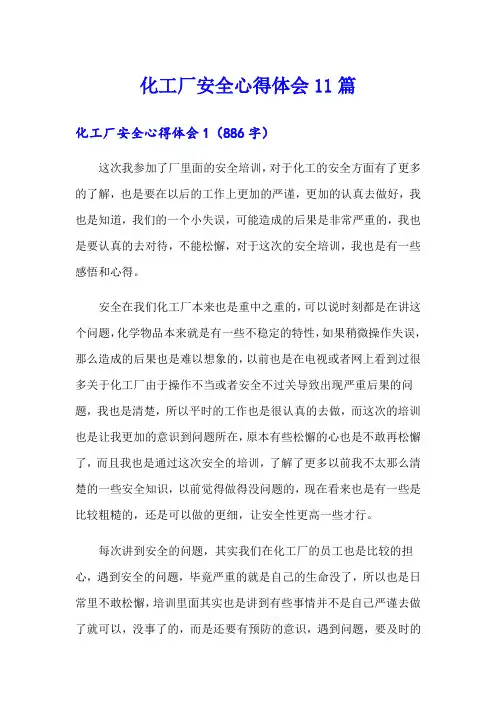 化工厂安全心得体会11篇

化工厂安全心得体会1（886字）

这次我参加了厂里面的安全培训，对于化工的安全方面有了更多的了解，也是要在以后的工作上更加的严谨，更加的认真去做好，我也是知道，我们的一个小失误，可能造成的后果是非常严重的，我也是要认真的去对待，不能松懈，对于这次的安全培训，我也是有一些感悟和心得。

安全在我们化工厂本来也是重中之重的，可以说时刻都是在讲这个问题，化学物品本来就是有一些不稳定的特性，如果稍微操作失误，那么造成的后果也是难以想象的，以前也是在电视或者网上看到过很多关于化工厂由于操作不当或者安全不过关导致出现严重后果的问题，我也是清楚，所以平时的工作也是很认真的去做，而这次的培训也是让我更加的意识到问题所在，原本有些松懈的心也是不敢再松懈了，而且我也是通过这次安全的培训，了解了更多以前我不太那么清楚的一些安全知识，以前觉得做得没问题的，现在看来也是有一些是比较粗糙的，还是可以做的更细，让安全性更高一些才行。

每次讲到安全的问题，其实我们在化工厂的员工也是比较的担心，遇到安全的问题，毕竟严重的就是自己的生命没了，所以也是日常里不敢松懈，培训里面其实也是讲到有些事情并不是自己严谨去做了就可以，没事了的，而是还要有预防的意识，遇到问题，要及时的